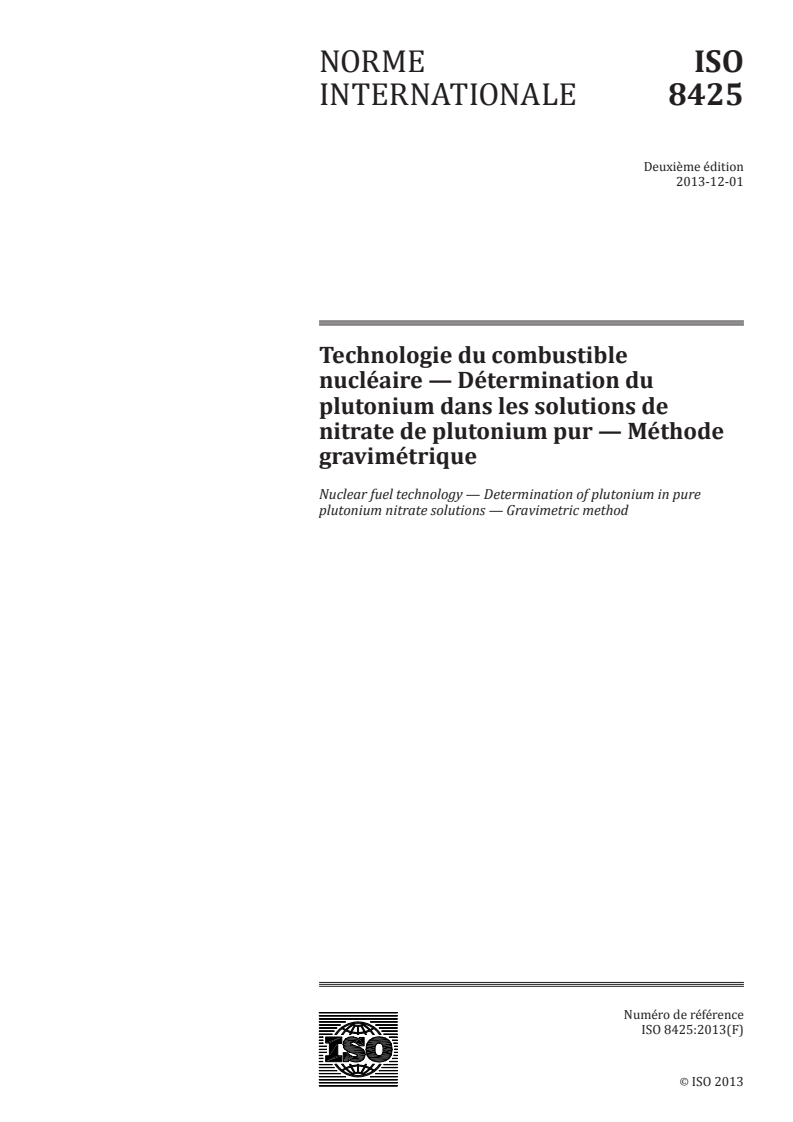 NORME INTERNATIONALE

ISO 8425

Deuxième édition
2013-12-01

Technologie du combustible nucléaire — Détermination du plutonium dans les solutions de nitrate de plutonium pur — Méthode gravimétrique

Nuclear fuel technology — Determination of plutonium in pure plutonium nitrate solutions — Gravimetric method

ISO

Numéro de référence
ISO 8425:2013(F)

© ISO 2013